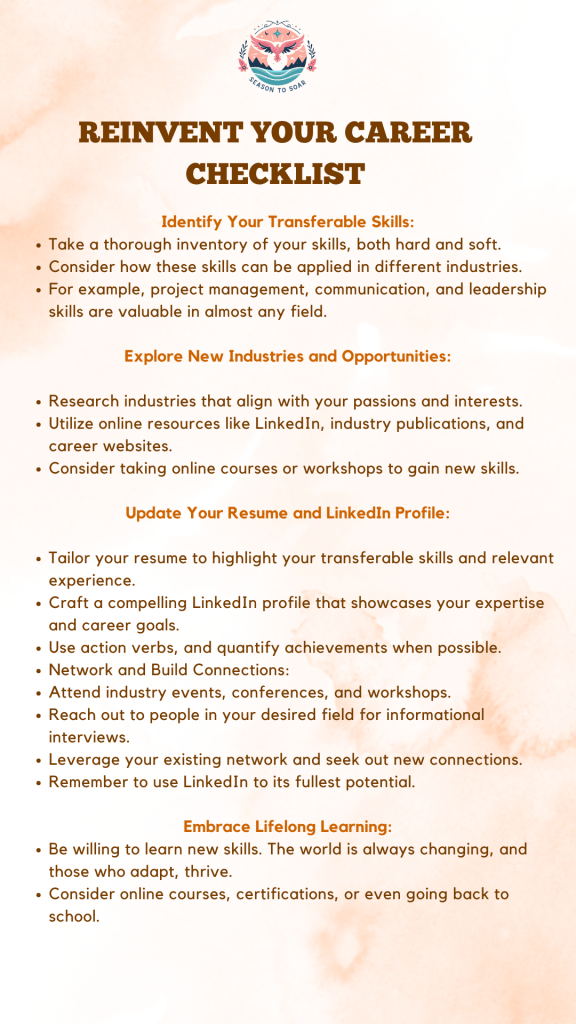 SEASON TO SOAR

REINVENT YOUR CAREER CHECKLIST

Identify Your Transferable Skills:

• Take a thorough inventory of your skills, both hard and soft.
• Consider how these skills can be applied in different industries.
• For example, project management, communication, and leadership skills are valuable in almost any field.

Explore New Industries and Opportunities:

• Research industries that align with your passions and interests.
• Utilize online resources like LinkedIn, industry publications, and career websites.
• Consider taking online courses or workshops to gain new skills.

Update Your Resume and LinkedIn Profile:

• Tailor your resume to highlight your transferable skills and relevant experience.
• Craft a compelling LinkedIn profile that showcases your expertise and career goals.
• Use action verbs, and quantify achievements when possible.
• Network and Build Connections:
• Attend industry events, conferences, and workshops.
• Reach out to people in your desired field for informational interviews.
• Leverage your existing network and seek out new connections.
• Remember to use LinkedIn to its fullest potential.

Embrace Lifelong Learning:

• Be willing to learn new skills. The world is always changing, and those who adapt, thrive.
• Consider online courses, certifications, or even going back to school.